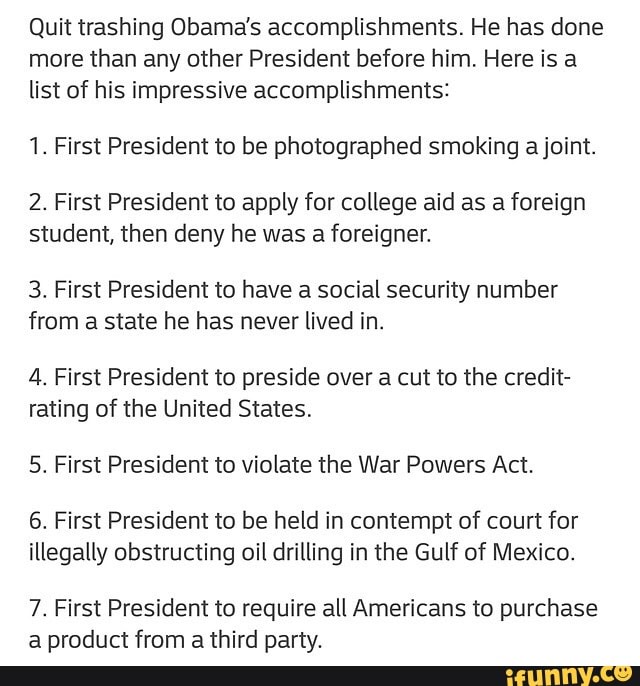 Quit trashing Obama's accomplishments. He has done more than any other President before him. Here is a list of his impressive accomplishments:

1. First President to be photographed smoking a joint.

2. First President to apply for college aid as a foreign student, then deny he was a foreigner.

3. First President to have a social security number from a state he has never lived in.

4. First President to preside over a cut to the credit-rating of the United States.

5. First President to violate the War Powers Act.

6. First President to be held in contempt of court for illegally obstructing oil drilling in the Gulf of Mexico.

7. First President to require all Americans to purchase a product from a third party.

ifunny.co